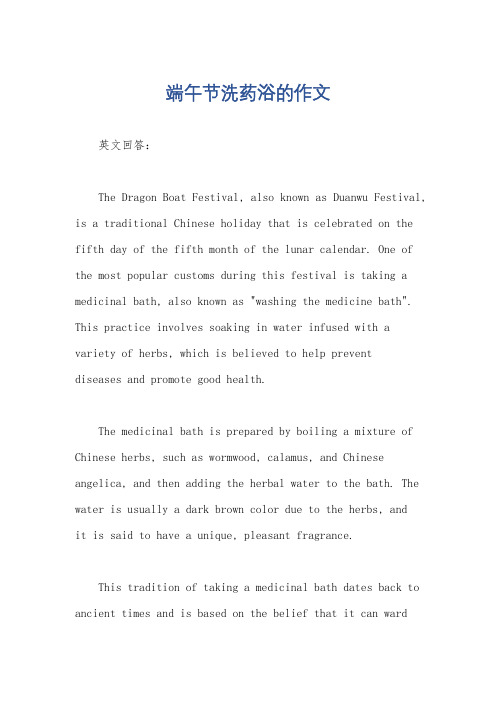 端午节洗药浴的作文

英文回答：

The Dragon Boat Festival, also known as Duanwu Festival, is a traditional Chinese holiday that is celebrated on the fifth day of the fifth month of the lunar calendar. One of the most popular customs during this festival is taking a medicinal bath, also known as "washing the medicine bath". This practice involves soaking in water infused with a variety of herbs, which is believed to help prevent diseases and promote good health.

The medicinal bath is prepared by boiling a mixture of Chinese herbs, such as wormwood, calamus, and Chinese angelica, and then adding the herbal water to the bath. The water is usually a dark brown color due to the herbs, and it is said to have a unique, pleasant fragrance.

This tradition of taking a medicinal bath dates back to ancient times and is based on the belief that it can ward